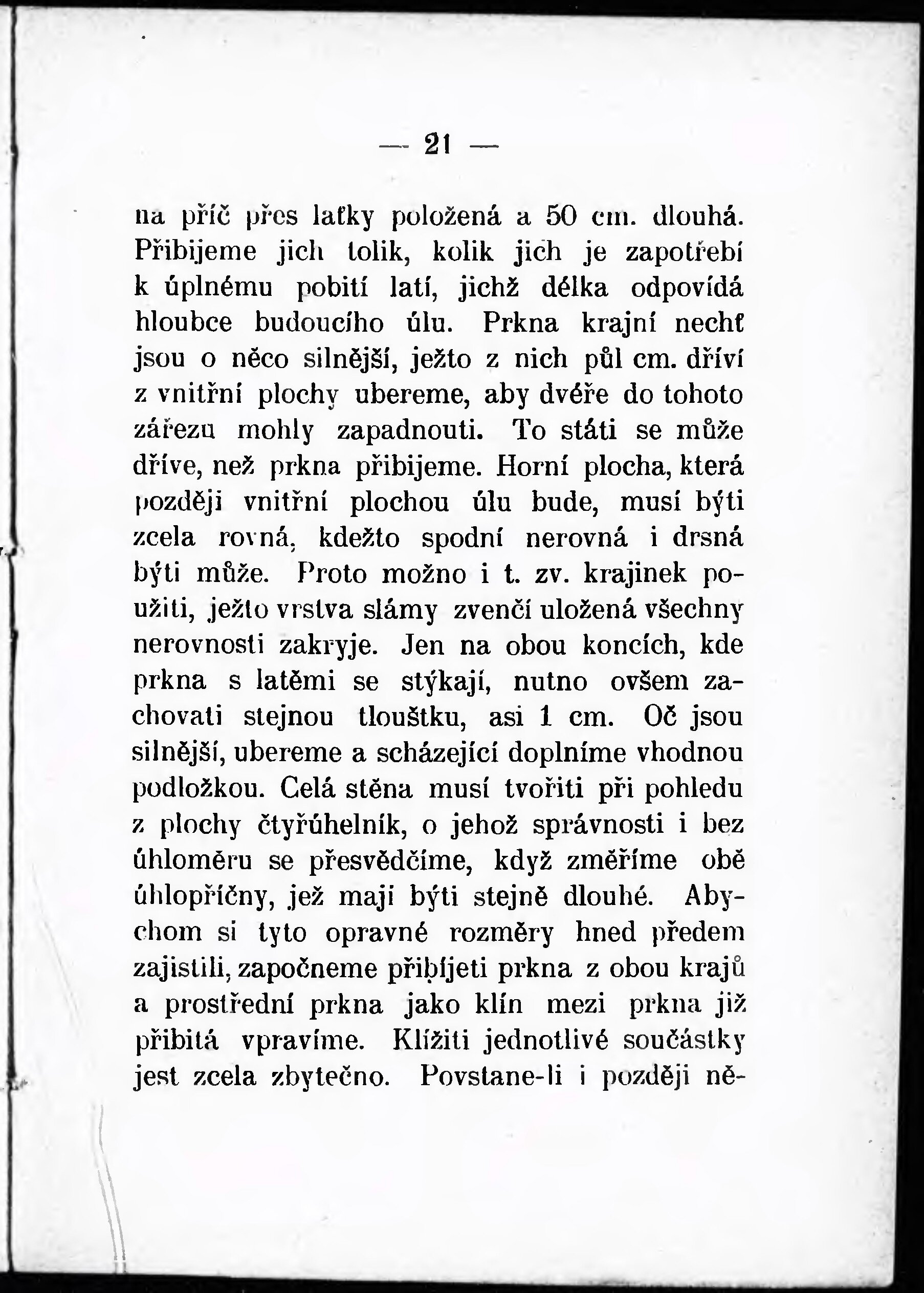 — 21 —

na příč přes laťky položená a 50 cm. dlouhá. Přibijeme jich tolik, kolik jich je zapotřebí k úplnému pobití latí, jichž délka odpovídá hloubce budoucího úlu. Prkna krajní nechť jsou o něco silnější, ježto z nich půl cm. dříví z vnitřní plochy ubereme, aby dvéře do tohoto zářezu mohly zapadnouti. To státi se může dříve, než prkna přibijeme. Horní plocha, která později vnitřní plochou úlu bude, musí býti zcela rovná, kdežto spodní nerovná i drsná býti může. Proto možno i t. zv. krajinek použiti, ježto vrstva slámy zvenčí uložená všechny nerovnosti zakryje. Jen na obou koncích, kde prkna s latěmi se stýkají, nutno ovšem zachovati stejnou tloušťku, asi 1 cm. Oč jsou silnější, ubereme a scházející doplníme vhodnou podložkou. Celá stěna musí tvořiti při pohledu z plochy čtyřúhelník, o jehož správnosti i bez úhloměru se přesvědčíme, když změříme obě úhlopříčny, jež maji býti stejně dlouhé. Abychom si tyto opravné rozměry hned předem zajistili, započneme přibíjeti prkna z obou krajů a prostřední prkna jako klín mezi prkna již přibitá vpravíme. Klížiti jednotlivé součástky jest zcela zbytečno. Povstane-li i později ně-